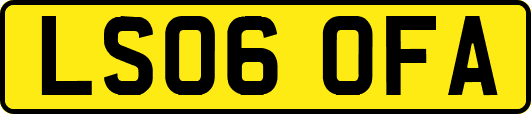 LS06 OFA